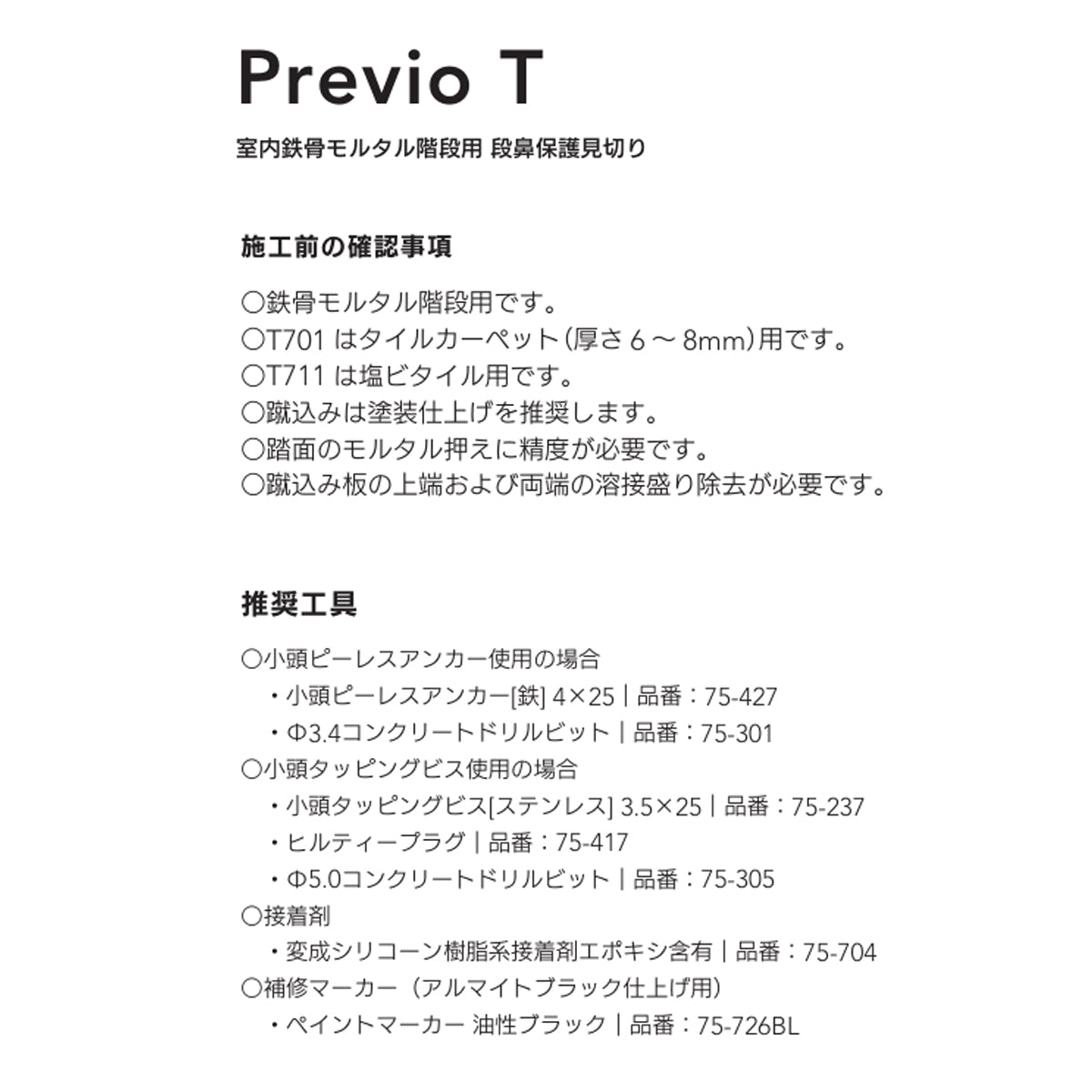 Previo T

室内鉄骨モルタル階段用 段鼻保護見切り

施工前の確認事項

○鉄骨モルタル階段用です。
○T701 はタイルカーペット(厚さ 6 ～ 8mm)用です。
○T711 は塩ビタイル用です。
○蹴込みは塗装仕上げを推奨します。
○踏面のモルタル押えに精度が必要です。
○蹴込み板の上端および両端の溶接盛り除去が必要です。

推奨工具

○小頭ピーレスアンカー使用の場合
・小頭ピーレスアンカー[鉄] 4×25｜品番：75-427
・Φ3.4コンクリートドリルビット｜品番：75-301
○小頭タッピングビス使用の場合
・小頭タッピングビス[ステンレス] 3.5×25｜品番：75-237
・ヒルティープラグ｜品番：75-417
・Φ5.0コンクリートドリルビット｜品番：75-305
○接着剤
・変成シリコーン樹脂系接着剤エポキシ含有｜品番：75-704
○補修マーカー（アルマイトブラック仕上げ用）
・ペイントマーカー 油性ブラック｜品番：75-726BL